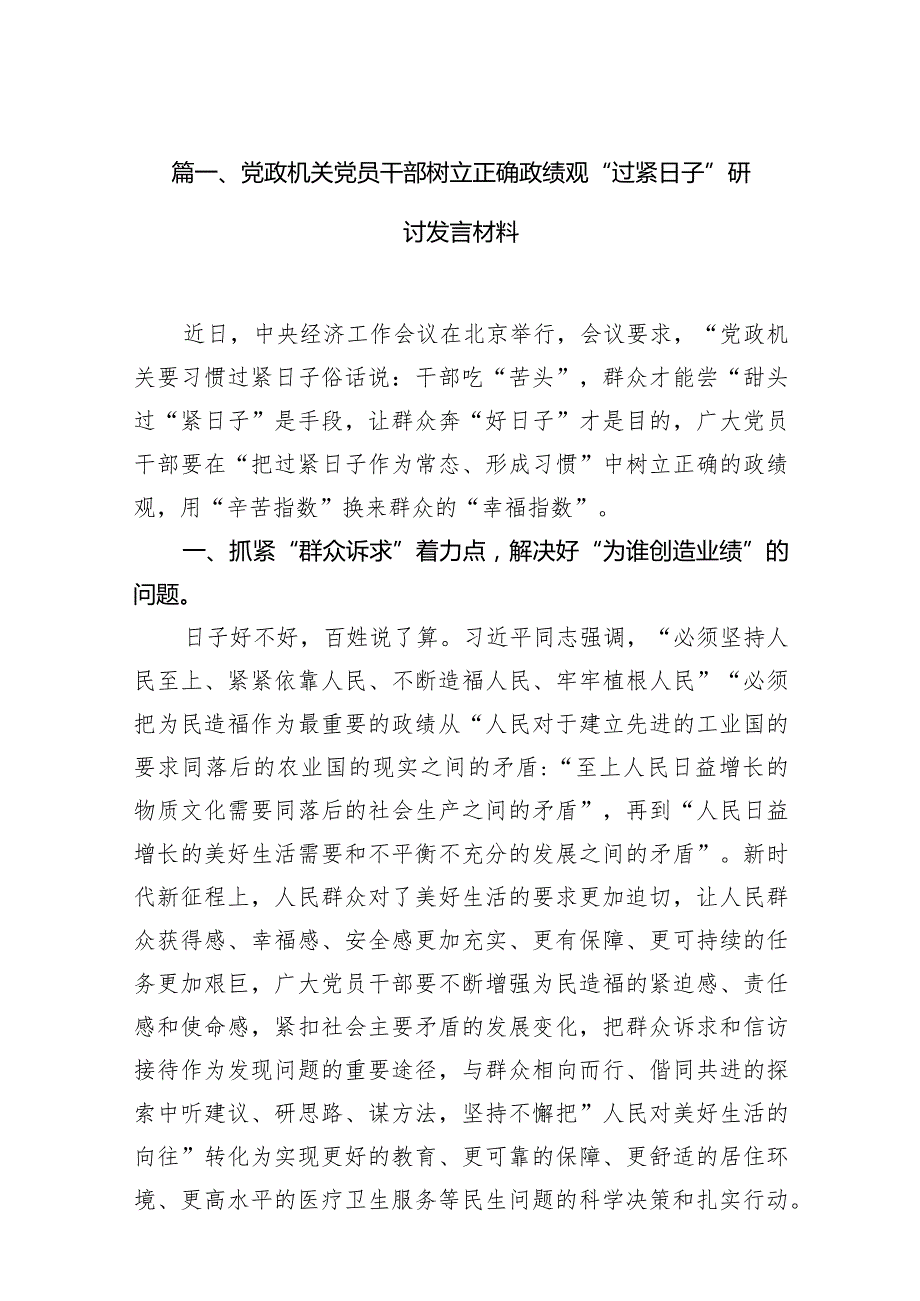 篇一、党政机关党员干部树立正确政绩观“过紧日子”研讨发言材料

近日，中央经济工作会议在北京举行，会议要求，“党政机关要习惯过紧日子俗话说：干部吃“苦头”，群众才能尝“甜头过“紧日子”是手段，让群众奔“好日子”才是目的，广大党员干部要在“把过紧日子作为常态、形成习惯”中树立正确的政绩观，用“辛苦指数”换来群众的“幸福指数”。

一、抓紧“群众诉求”着力点，解决好“为谁创造业绩”的问题。

日子好不好，百姓说了算。习近平同志强调，“必须坚持人民至上、紧紧依靠人民、不断造福人民、牢牢植根人民”“必须把为民造福作为最重要的政绩从“人民对于建立先进的工业国的要求同落后的农业国的现实之间的矛盾：“至上人民日益增长的物质文化需要同落后的社会生产之间的矛盾”，再到“人民日益增长的美好生活需要和不平衡不充分的发展之间的矛盾”。新时代新征程上，人民群众对了美好生活的要求更加迫切，让人民群众获得感、幸福感、安全感更加充实、更有保障、更可持续的任务更加艰巨，广大党员干部要不断增强为民造福的紧迫感、责任感和使命感，紧扣社会主要矛盾的发展变化，把群众诉求和信访接待作为发现问题的重要途径，与群众相向而行、偕同共进的探索中听建议、研思路、谋方法，坚持不懈把”人民对美好生活的向往”转化为实现更好的教育、更可靠的保障、更舒适的居住环境、更高水平的医疗卫生服务等民生问题的科学决策和扎实行动。